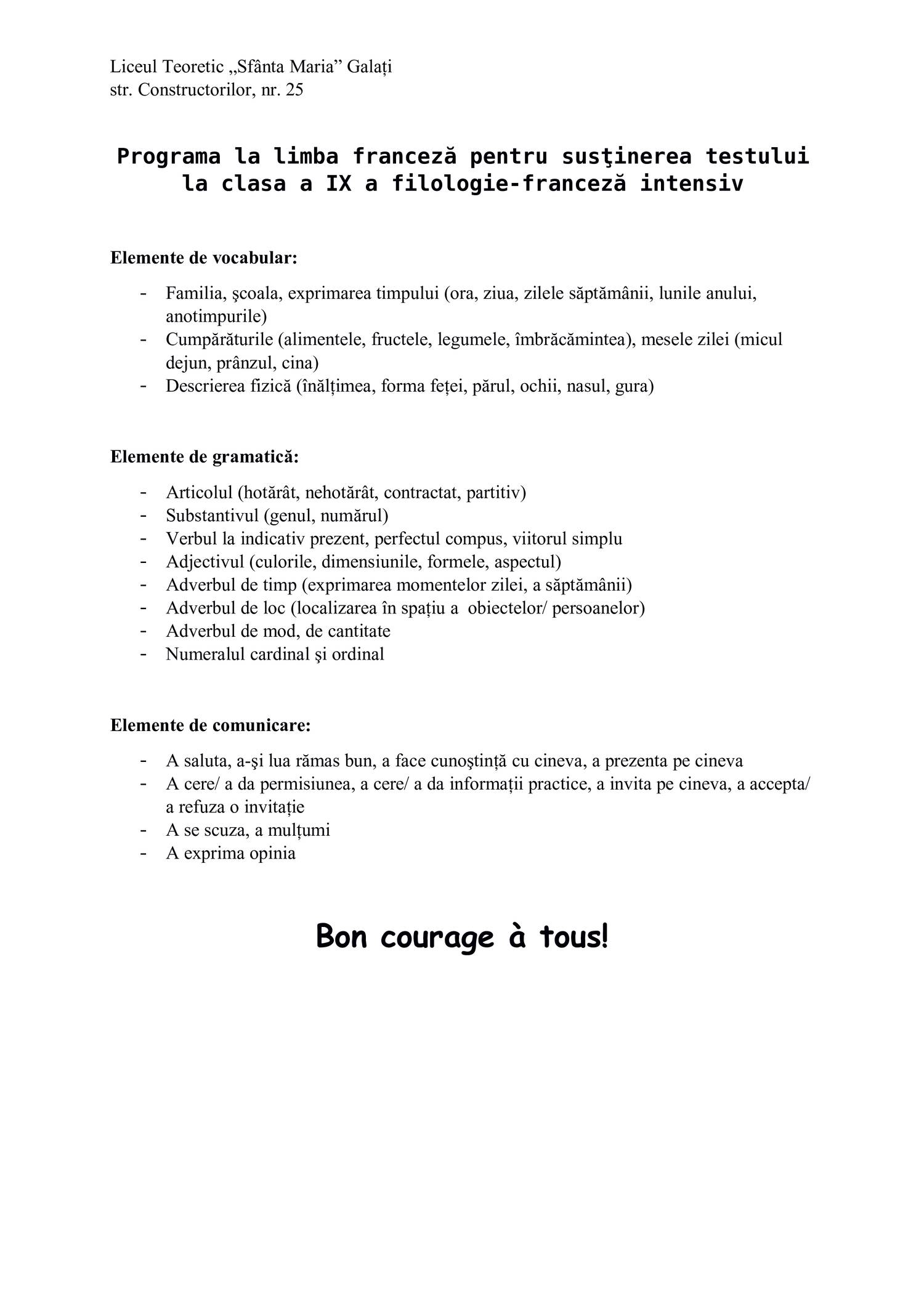 Liceul Teoretic „Sfânta Maria” Galați
str. Constructorilor, nr. 25

Programa la limba franceză pentru susţinerea testului la clasa a IX a filologie-franceză intensiv

Elemente de vocabular:

- Familia, şcoala, exprimarea timpului (ora, ziua, zilele săptămânii, lunile anului, anotimpurile)
- Cumpărăturile (alimentele, fructele, legumele, îmbrăcămintea), mesele zilei (micul dejun, prânzul, cina)
- Descrierea fizică (înălțimea, forma feței, părul, ochii, nasul, gura)

Elemente de gramatică:

- Articolul (hotărât, nehotărât, contractat, partitiv)
- Substantivul (genul, numărul)
- Verbul la indicativ prezent, perfectul compus, viitorul simplu
- Adjectivul (culorile, dimensiunile, formele, aspectul)
- Adverbul de timp (exprimarea momentelor zilei, a săptămânii)
- Adverbul de loc (localizarea în spațiu a obiectelor/ persoanelor)
- Adverbul de mod, de cantitate
- Numeralul cardinal şi ordinal

Elemente de comunicare:

- A saluta, a-şi lua rămas bun, a face cunoştință cu cineva, a prezenta pe cineva
- A cere/ a da permisiunea, a cere/ a da informații practice, a invita pe cineva, a accepta/ a refuza o invitație
- A se scuza, a mulțumi
- A exprima opinia

Bon courage à tous!